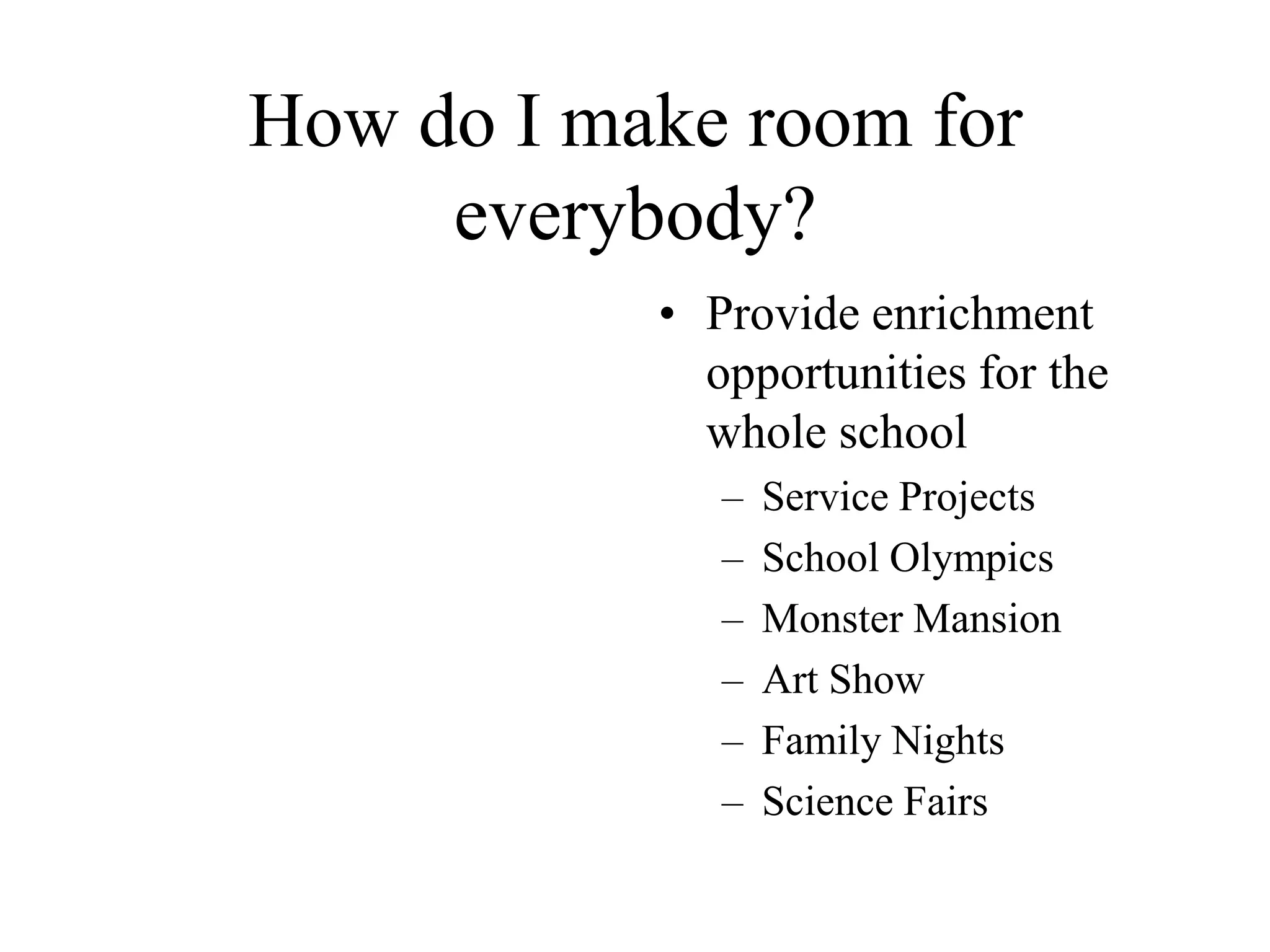 How do I make room for everybody?

• Provide enrichment opportunities for the whole school
– Service Projects
– School Olympics
– Monster Mansion
– Art Show
– Family Nights
– Science Fairs